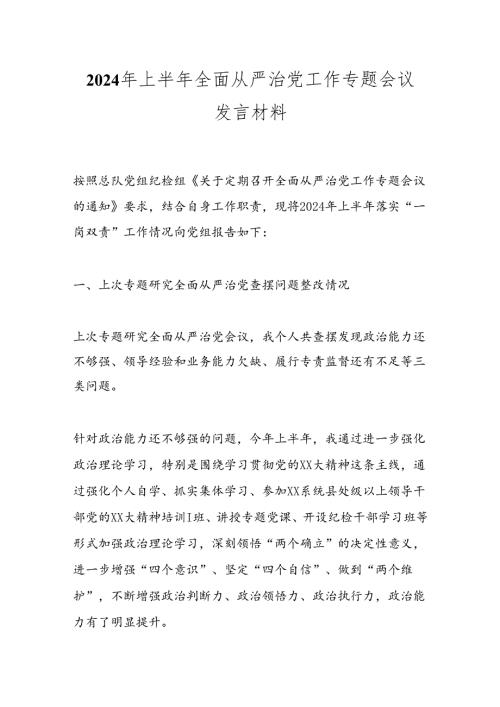 2024年上半年全面从严治党工作专题会议发言材料

按照总队党组纪检组《关于定期召开全面从严治党工作专题会议的通知》要求，结合自身工作职责，现将2024年上半年落实“一岗双责”工作情况向党组报告如下：

一、上次专题研究全面从严治党查摆问题整改情况

上次专题研究全面从严治党会议，我个人共查摆发现政治能力还不够强、领导经验和业务能力欠缺、履行专责监督还有不足等三类问题。

针对政治能力还不够强的问题，今年上半年，我通过进一步强化政治理论学习，特别是围绕学习贯彻党的XX大精神这条主线，通过强化个人自学、抓实集体学习、参加XX系统县处级以上领导干部党的XX大精神培训I班、讲授专题党课、开设纪检干部学习班等形式加强政治理论学习，深刻领悟“两个确立”的决定性意义，进一步增强“四个意识”、坚定“四个自信”、做到“两个维护”，不断增强政治判断力、政治领悟力、政治执行力，政治能力有了明显提升。